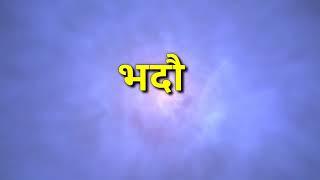 भदौ